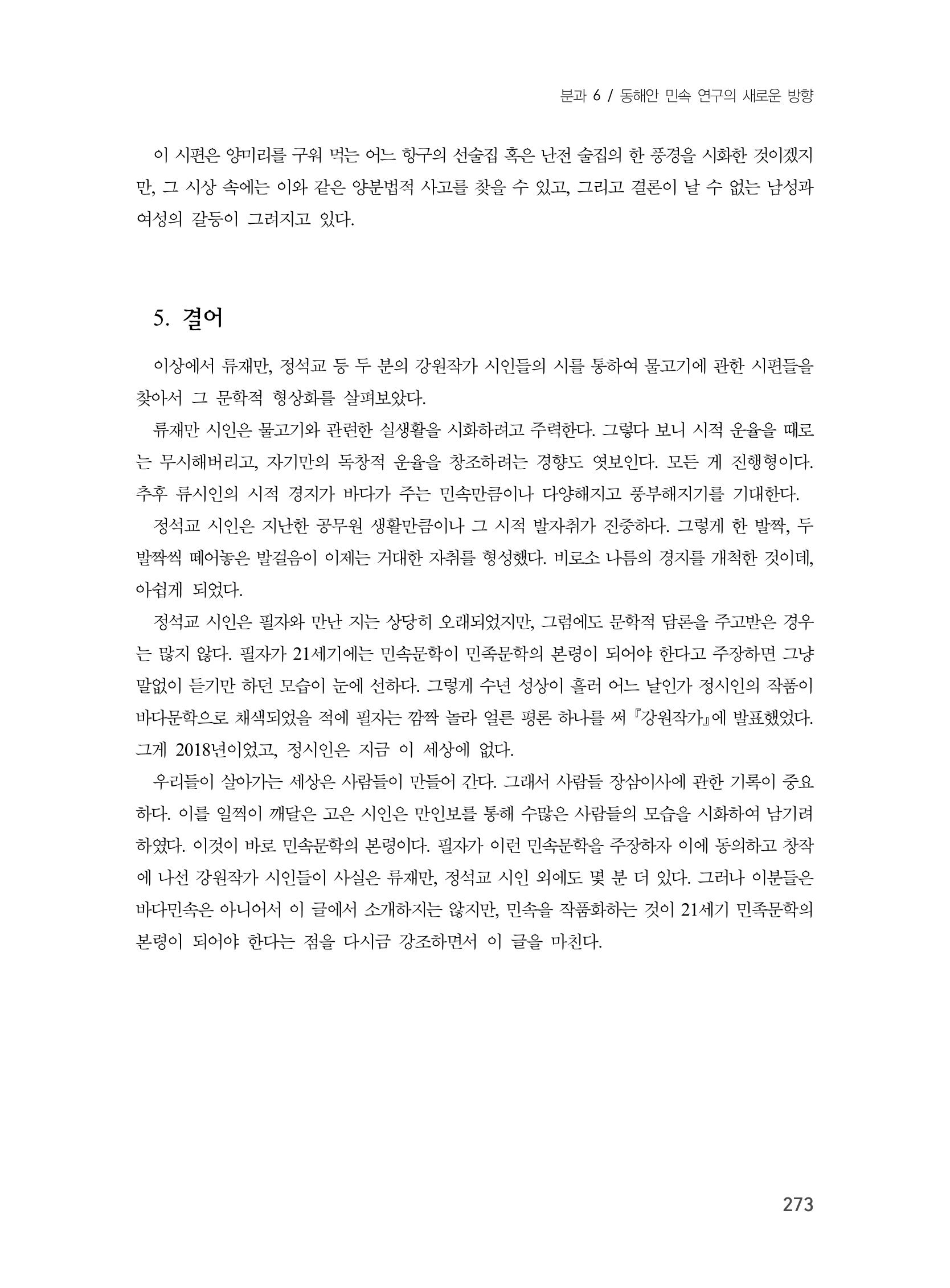 분과 6 / 동해안 민속 연구의 새로운 방향

이 시편은 양미리를 구워 먹는 어느 항구의 선술집 혹은 난전 술집의 한 풍경을 시화한 것이겠지만, 그 시상 속에는 이와 같은 양분법적 사고를 찾을 수 있고, 그리고 결론이 날 수 없는 남성과 여성의 갈등이 그려지고 있다.

5. 결어

이상에서 류재만, 정석교 등 두 분의 강원작가 시인들의 시를 통하여 물고기에 관한 시편들을 찾아서 그 문학적 형상화를 살펴보았다.

류재만 시인은 물고기와 관련한 실생활을 시화하려고 주력한다. 그렇다 보니 시적 운율을 때로는 무시해버리고, 자기만의 독창적 운율을 창조하려는 경향도 엿보인다. 모든 게 진행형이다. 추후 류시인의 시적 경지가 바다가 주는 민속만큼이나 다양해지고 풍부해지기를 기대한다.

정석교 시인은 지난한 공무원 생활만큼이나 그 시적 발자취가 진중하다. 그렇게 한 발짝, 두 발짝씩 떼어놓은 발걸음이 이제는 거대한 자취를 형성했다. 비로소 나름의 경지를 개척한 것이데, 아쉽게 되었다.

정석교 시인은 필자와 만난 지는 상당히 오래되었지만, 그럼에도 문학적 담론을 주고받은 경우는 많지 않다. 필자가 21세기에는 민속문학이 민족문학의 본령이 되어야 한다고 주장하면 그냥 말없이 듣기만 하던 모습이 눈에 선하다. 그렇게 수년 성상이 흘러 어느 날인가 정시인의 작품이 바다문학으로 채색되었을 적에 필자는 깜짝 놀라 얼른 평론 하나를 써 『강원작가』에 발표했었다. 그게 2018년이었고, 정시인은 지금 이 세상에 없다.

우리들이 살아가는 세상은 사람들이 만들어 간다. 그래서 사람들 장삼이사에 관한 기록이 중요하다. 이를 일찍이 깨달은 고은 시인은 만인보를 통해 수많은 사람들의 모습을 시화하여 남기려 하였다. 이것이 바로 민속문학의 본령이다. 필자가 이런 민속문학을 주장하자 이에 동의하고 창작에 나선 강원작가 시인들이 사실은 류재만, 정석교 시인 외에도 몇 분 더 있다. 그러나 이분들은 바다민속은 아니어서 이 글에서 소개하지는 않지만, 민속을 작품화하는 것이 21세기 민족문학의 본령이 되어야 한다는 점을 다시금 강조하면서 이 글을 마친다.

273